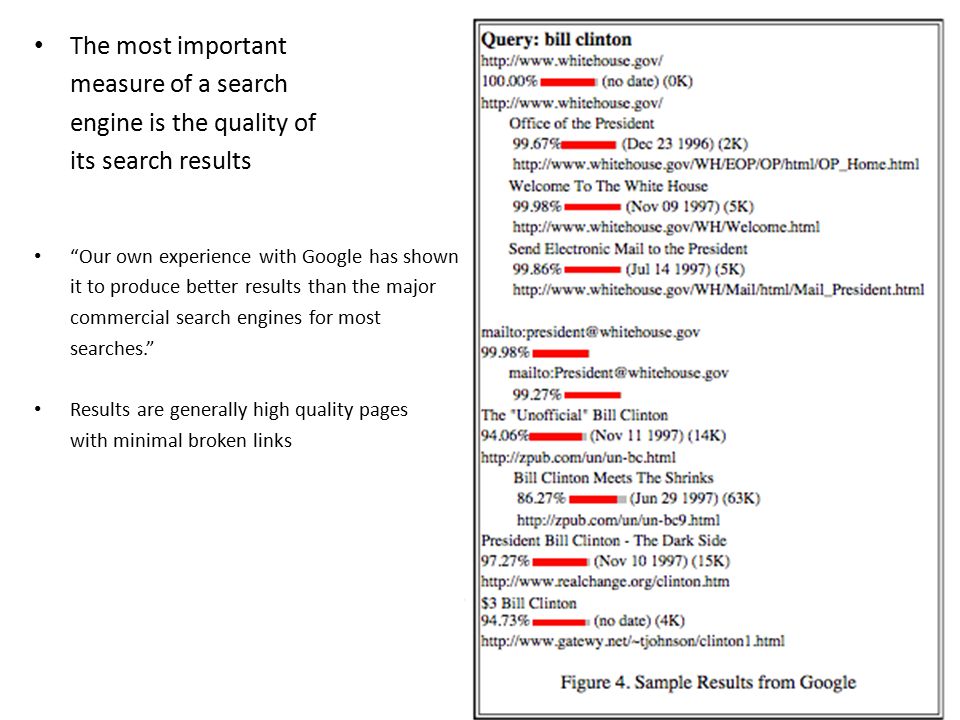 • The most important measure of a search engine is the quality of its search results

• “Our own experience with Google has shown it to produce better results than the major commercial search engines for most searches.”

• Results are generally high quality pages with minimal broken links

Query: bill clinton
http://www.whitehouse.gov/
100.00% (no date) (0K)
http://www.whitehouse.gov/
Office of the President
99.67% (Dec 23 1996) (2K)
http://www.whitehouse.gov/WH/EOP/OP/html/OP_Home.html
Welcome To The White House
99.98% (Nov 09 1997) (5K)
http://www.whitehouse.gov/WH/Welcome.html
Send Electronic Mail to the President
99.86% (Jul 14 1997) (5K)
http://www.whitehouse.gov/WH/Mail/html/Mail_President.html

mailto:president@whitehouse.gov
99.98%
mailto:President@whitehouse.gov
99.27%
The "Unofficial" Bill Clinton
94.06% (Nov 11 1997) (14K)
http://zpub.com/un/un-bc.html
Bill Clinton Meets The Shrinks
86.27% (Jun 29 1997) (63K)
http://zpub.com/un/un-bc9.html
President Bill Clinton - The Dark Side
97.27% (Nov 10 1997) (15K)
http://www.realchange.org/clinton.htm
$3 Bill Clinton
94.73% (no date) (4K)
http://www.gatewy.net/~tjohnson/clinton1.html

Figure 4. Sample Results from Google